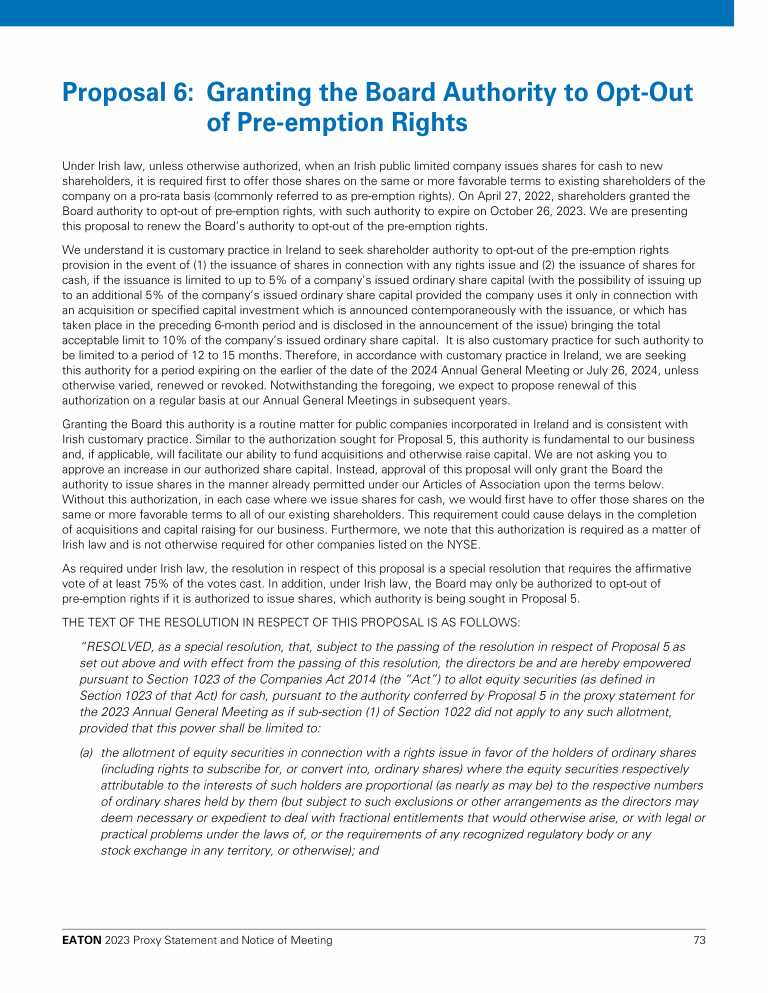 Proposal 6: Granting the Board Authority to Opt-Out of Pre-emption Rights

Under Irish law, unless otherwise authorized, when an Irish public limited company issues shares for cash to new shareholders, it is required first to offer those shares on the same or more favorable terms to existing shareholders of the company on a pro-rata basis (commonly referred to as pre-emption rights). On April 27, 2022, shareholders granted the Board authority to opt-out of pre-emption rights, with such authority to expire on October 26, 2023. We are presenting this proposal to renew the Board's authority to opt-out of the pre-emption rights.

We understand it is customary practice in Ireland to seek shareholder authority to opt-out of the pre-emption rights provision in the event of (1) the issuance of shares in connection with any rights issue and (2) the issuance of shares for cash, if the issuance is limited to up to 5% of a company's issued ordinary share capital (with the possibility of issuing up to an additional 5% of the company's issued ordinary share capital provided the company uses it only in connection with an acquisition or specified capital investment which is announced contemporaneously with the issuance, or which has taken place in the preceding 6-month period and is disclosed in the announcement of the issue) bringing the total acceptable limit to 10% of the company's issued ordinary share capital. It is also customary practice for such authority to be limited to a period of 12 to 15 months. Therefore, in accordance with customary practice in Ireland, we are seeking this authority for a period expiring on the earlier of the date of the 2024 Annual General Meeting or July 26, 2024, unless otherwise varied, renewed or revoked. Notwithstanding the foregoing, we expect to propose renewal of this authorization on a regular basis at our Annual General Meetings in subsequent years.

Granting the Board this authority is a routine matter for public companies incorporated in Ireland and is consistent with Irish customary practice. Similar to the authorization sought for Proposal 5, this authority is fundamental to our business and, if applicable, will facilitate our ability to fund acquisitions and otherwise raise capital. We are not asking you to approve an increase in our authorized share capital. Instead, approval of this proposal will only grant the Board the authority to issue shares in the manner already permitted under our Articles of Association upon the terms below. Without this authorization, in each case where we issue shares for cash, we would first have to offer those shares on the same or more favorable terms to all of our existing shareholders. This requirement could cause delays in the completion of acquisitions and capital raising for our business. Furthermore, we note that this authorization is required as a matter of Irish law and is not otherwise required for other companies listed on the NYSE.

As required under Irish law, the resolution in respect of this proposal is a special resolution that requires the affirmative vote of at least 75% of the votes cast. In addition, under Irish law, the Board may only be authorized to opt-out of pre-emption rights if it is authorized to issue shares, which authority is being sought in Proposal 5.

THE TEXT OF THE RESOLUTION IN RESPECT OF THIS PROPOSAL IS AS FOLLOWS:

"RESOLVED, as a special resolution, that, subject to the passing of the resolution in respect of Proposal 5 as set out above and with effect from the passing of this resolution, the directors be and are hereby empowered pursuant to Section 1023 of the Companies Act 2014 (the "Act") to allot equity securities (as defined in Section 1023 of that Act) for cash, pursuant to the authority conferred by Proposal 5 in the proxy statement for the 2023 Annual General Meeting as if sub-section (1) of Section 1022 did not apply to any such allotment, provided that this power shall be limited to:

(a) the allotment of equity securities in connection with a rights issue in favor of the holders of ordinary shares (including rights to subscribe for, or convert into, ordinary shares) where the equity securities respectively attributable to the interests of such holders are proportional (as nearly as may be) to the respective numbers of ordinary shares held by them (but subject to such exclusions or other arrangements as the directors may deem necessary or expedient to deal with fractional entitlements that would otherwise arise, or with legal or practical problems under the laws of, or the requirements of any recognized regulatory body or any stock exchange in any territory, or otherwise); and

EATON 2023 Proxy Statement and Notice of Meeting 73